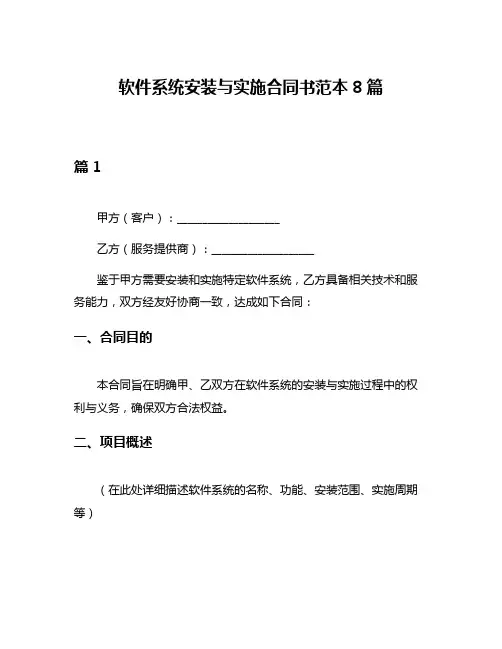 软件系统安装与实施合同书范本 8 篇

篇 1

甲方（客户）：__________________

乙方（服务提供商）：__________________

鉴于甲方需要安装和实施特定软件系统，乙方具备相关技术和服务能力，双方经友好协商一致，达成如下合同：

一、合同目的

本合同旨在明确甲、乙双方在软件系统的安装与实施过程中的权利与义务，确保双方合法权益。

二、项目概述

（在此处详细描述软件系统的名称、功能、安装范围、实施周期等）